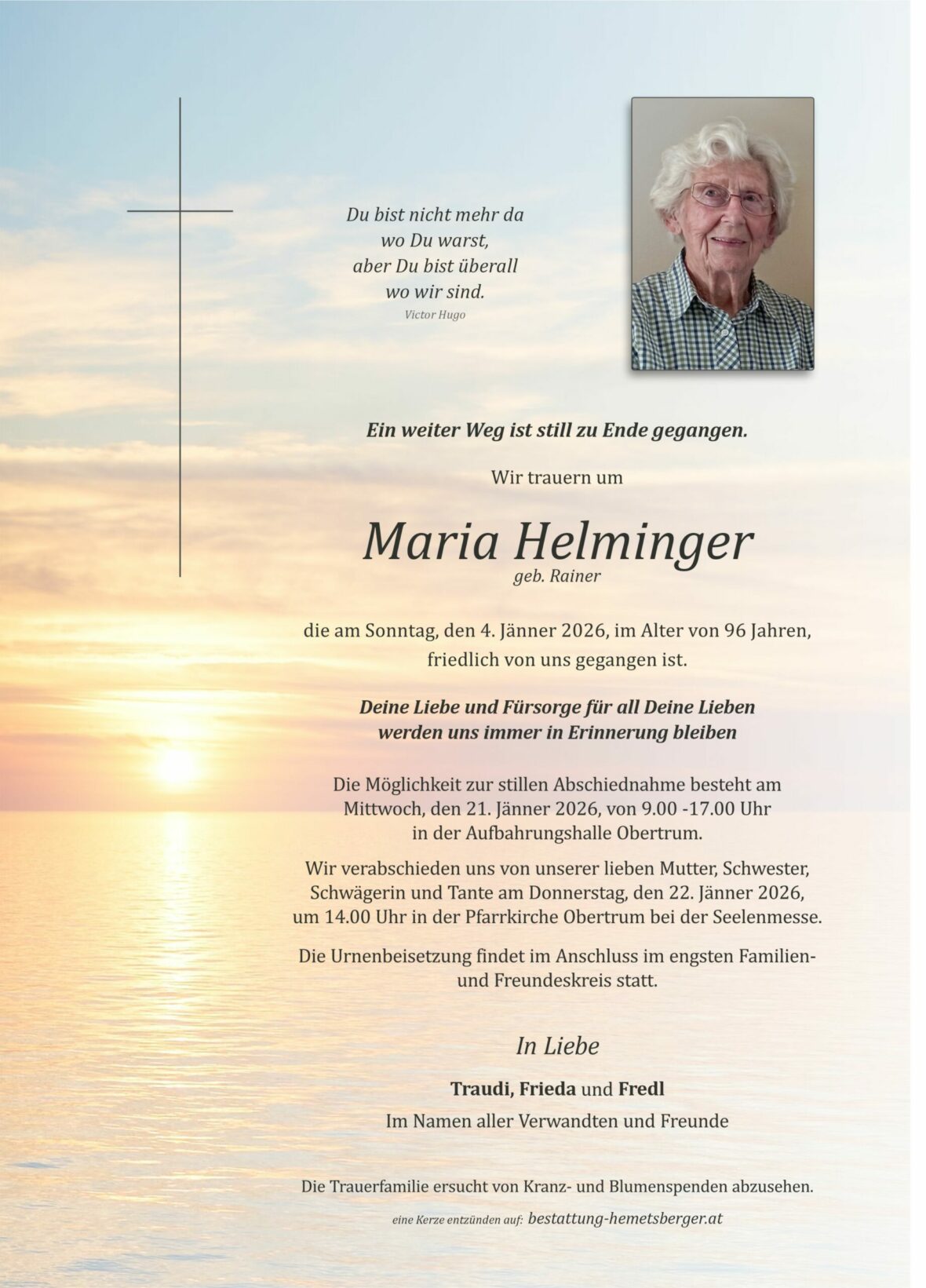 Du bist nicht mehr da
wo Du warst,
aber Du bist überall
wo wir sind.
Victor Hugo

Ein weiter Weg ist still zu Ende gegangen.

Wir trauern um

Maria Helminger
geb. Rainer

die am Sonntag, den 4. Jänner 2026, im Alter von 96 Jahren, friedlich von uns gegangen ist.

Deine Liebe und Fürsorge für all Deine Lieben werden uns immer in Erinnerung bleiben

Die Möglichkeit zur stillen Abschiednahme besteht am Mittwoch, den 21. Jänner 2026, von 9.00 -17.00 Uhr in der Aufbahrungshalle Obertrum.

Wir verabschieden uns von unserer lieben Mutter, Schwester, Schwägerin und Tante am Donnerstag, den 22. Jänner 2026, um 14.00 Uhr in der Pfarrkirche Obertrum bei der Seelenmesse.

Die Urnenbeisetzung findet im Anschluss im engsten Familien- und Freundeskreis statt.

In Liebe

Traudi, Frieda und Fredl
Im Namen aller Verwandten und Freunde

Die Trauerfamilie ersucht von Kranz- und Blumenspenden abzusehen.

eine Kerze entzünden auf: bestattung-hemetsberger.at